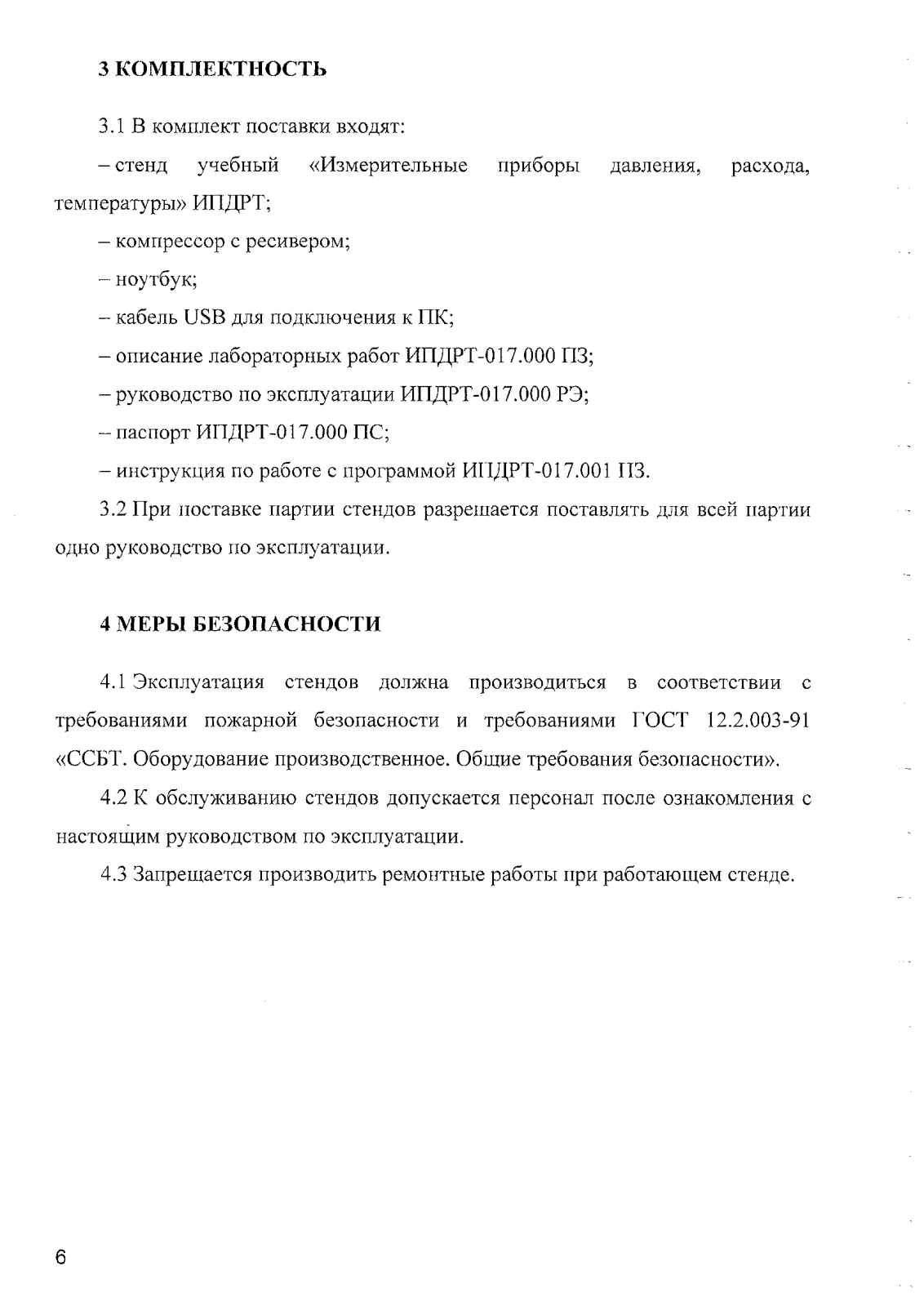 3 КОМПЛЕКТНОСТЬ

3.1 В комплект поставки входят:

– стенд учебный «Измерительные приборы давления, расхода, температуры» ИПДРТ;

– компрессор с ресивером;

– ноутбук;

– кабель USB для подключения к ПК;

– описание лабораторных работ ИПДРТ-017.000 ПЗ;

– руководство по эксплуатации ИПДРТ-017.000 РЭ;

– паспорт ИПДРТ-017.000 ПС;

– инструкция по работе с программой ИПДРТ-017.001 ПЗ.

3.2 При поставке партии стендов разрешается поставлять для всей партии одно руководство по эксплуатации.

4 МЕРЫ БЕЗОПАСНОСТИ

4.1 Эксплуатация стендов должна производиться в соответствии с требованиями пожарной безопасности и требованиями ГОСТ 12.2.003-91 «ССБТ. Оборудование производственное. Общие требования безопасности».

4.2 К обслуживанию стендов допускается персонал после ознакомления с настоящим руководством по эксплуатации.

4.3 Запрещается производить ремонтные работы при работающем стенде.

6